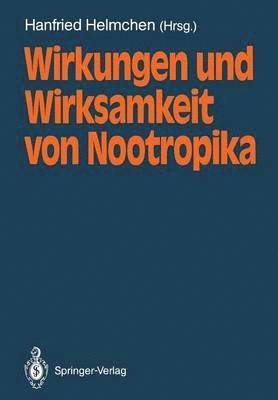 Hanfried Helmchen (Hrsg.)

Wirkungen und Wirksamkeit von Nootropika

Springer-Verlag